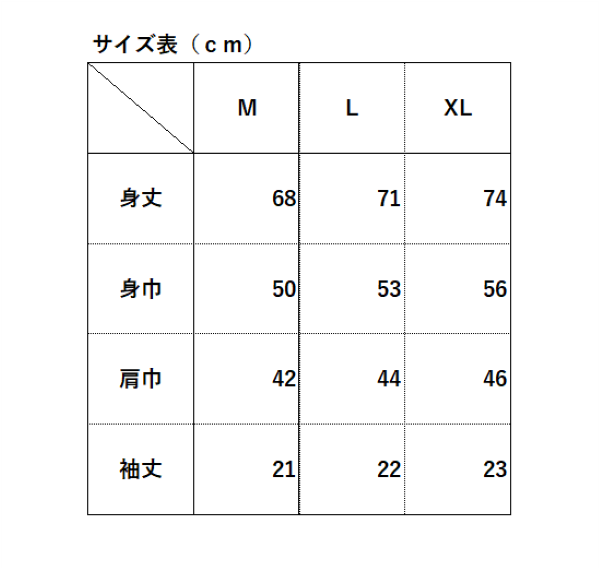 サイズ表（ｃｍ）

|  | M | L | XL |
|---|---|---|---|
| 身丈 | 68 | 71 | 74 |
| 身巾 | 50 | 53 | 56 |
| 肩巾 | 42 | 44 | 46 |
| 袖丈 | 21 | 22 | 23 |